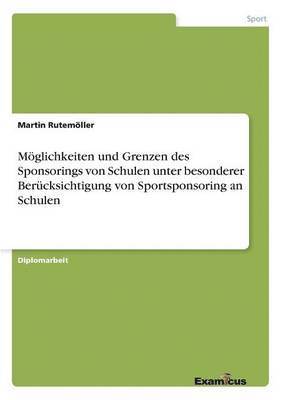 Sport

Martin Rutemöller

Möglichkeiten und Grenzen des Sponsorings von Schulen unter besonderer Berücksichtigung von Sportsponsoring an Schulen

Diplomarbeit

Examicus